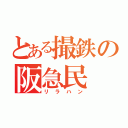 とある撮鉄の
阪急民
リラハン